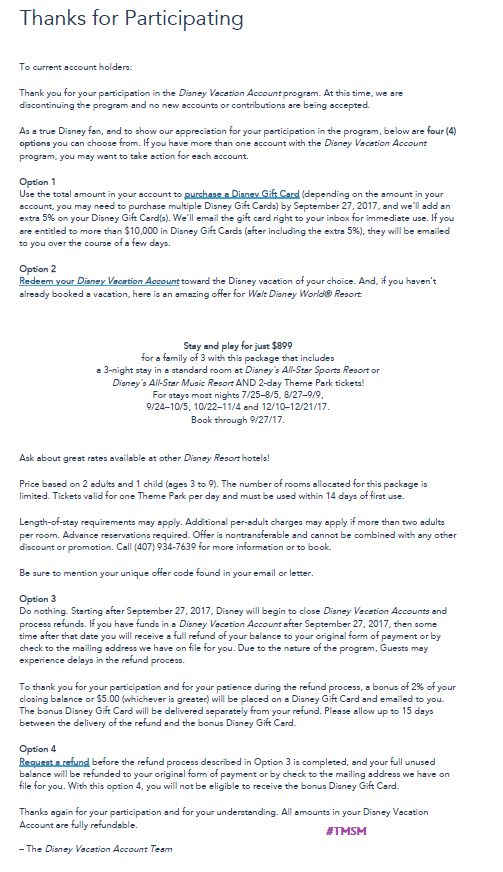 Thanks for Participating

To current account holders:

Thank you for your participation in the Disney Vacation Account program. At this time, we are discontinuing the program and no new accounts or contributions are being accepted.

As a true Disney fan, and to show our appreciation for your participation in the program, below are four (4) options you can choose from. If you have more than one account with the Disney Vacation Account program, you may want to take action for each account.

Option 1
Use the total amount in your account to purchase a Disney Gift Card (depending on the amount in your account, you may need to purchase multiple Disney Gift Cards) by September 27, 2017, and we'll add an extra 5% on your Disney Gift Card(s). We'll email the gift card right to your inbox for immediate use. If you are entitled to more than $10,000 in Disney Gift Cards (after including the extra 5%), they will be emailed to you over the course of a few days.

Option 2
Redeem your Disney Vacation Account toward the Disney vacation of your choice. And, if you haven't already booked a vacation, here is an amazing offer for Walt Disney World® Resort:

Stay and play for just $899
for a family of 3 with this package that includes
a 3-night stay in a standard room at Disney's All-Star Sports Resort or
Disney's All-Star Music Resort AND 2-day Theme Park tickets!
For stays most nights 7/25–8/5, 8/27–9/9,
9/24–10/5, 10/22–11/4 and 12/10–12/21/17.
Book through 9/27/17.

Ask about great rates available at other Disney Resort hotels!

Price based on 2 adults and 1 child (ages 3 to 9). The number of rooms allocated for this package is limited. Tickets valid for one Theme Park per day and must be used within 14 days of first use.

Length-of-stay requirements may apply. Additional per-adult charges may apply if more than two adults per room. Advance reservations required. Offer is nontransferable and cannot be combined with any other discount or promotion. Call (407) 934-7639 for more information or to book.

Be sure to mention your unique offer code found in your email or letter.

Option 3
Do nothing. Starting after September 27, 2017, Disney will begin to close Disney Vacation Accounts and process refunds. If you have funds in a Disney Vacation Account after September 27, 2017, then some time after that date you will receive a full refund of your balance to your original form of payment or by check to the mailing address we have on file for you. Due to the nature of the program, Guests may experience delays in the refund process.

To thank you for your participation and for your patience during the refund process, a bonus of 2% of your closing balance or $5.00 (whichever is greater) will be placed on a Disney Gift Card and emailed to you. The bonus Disney Gift Card will be delivered separately from your refund. Please allow up to 15 days between the delivery of the refund and the bonus Disney Gift Card.

Option 4
Request a refund before the refund process described in Option 3 is completed, and your full unused balance will be refunded to your original form of payment or by check to the mailing address we have on file for you. With this option 4, you will not be eligible to receive the bonus Disney Gift Card.

Thanks again for your participation and for your understanding. All amounts in your Disney Vacation Account are fully refundable.

#TMSM

– The Disney Vacation Account Team